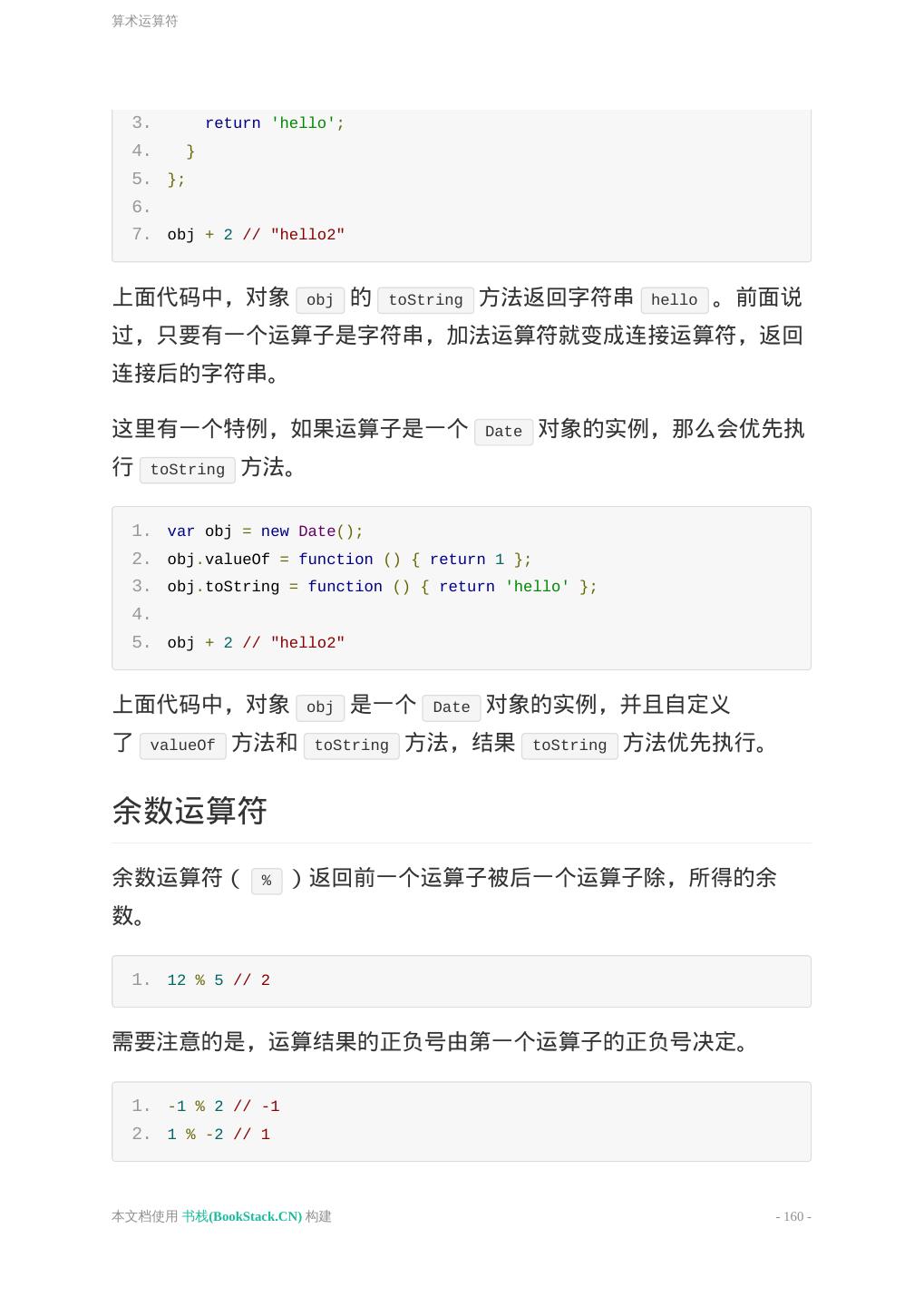 算术运算符

3.     return 'hello';
4.   }
5. };
6.
7. obj + 2 // "hello2"

上面代码中，对象 obj 的 toString 方法返回字符串 hello 。前面说过，只要有一个运算子是字符串，加法运算符就变成连接运算符，返回连接后的字符串。

这里有一个特例，如果运算子是一个 Date 对象的实例，那么会优先执行 toString 方法。

1. var obj = new Date();
2. obj.valueOf = function () { return 1 };
3. obj.toString = function () { return 'hello' };
4.
5. obj + 2 // "hello2"

上面代码中，对象 obj 是一个 Date 对象的实例，并且自定义了 valueOf 方法和 toString 方法，结果 toString 方法优先执行。

余数运算符

余数运算符（ % ）返回前一个运算子被后一个运算子除，所得的余数。

1. 12 % 5 // 2

需要注意的是，运算结果的正负号由第一个运算子的正负号决定。

1. -1 % 2 // -1
2. 1 % -2 // 1

本文档使用 书栈(BookStack.CN) 构建 - 160 -